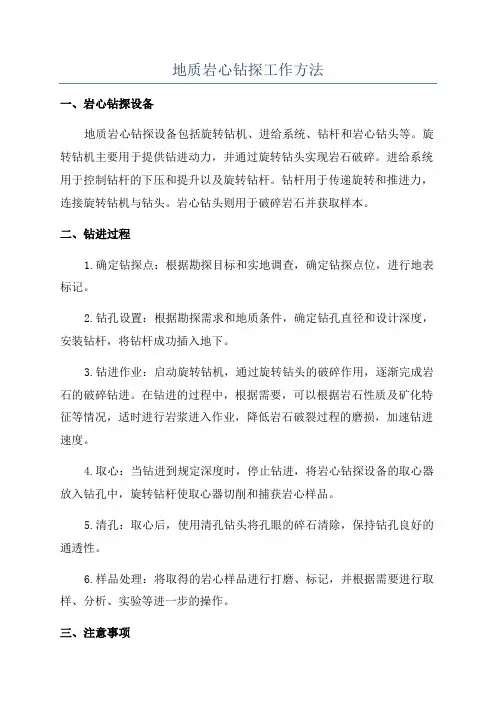 地质岩心钻探工作方法

一、岩心钻探设备

地质岩心钻探设备包括旋转钻机、进给系统、钻杆和岩心钻头等。旋转钻机主要用于提供钻进动力，并通过旋转钻头实现岩石破碎。进给系统用于控制钻杆的下压和提升以及旋转钻杆。钻杆用于传递旋转和推进力，连接旋转钻机与钻头。岩心钻头则用于破碎岩石并获取样本。

二、钻进过程

1.确定钻探点：根据勘探目标和实地调查，确定钻探点位，进行地表标记。

2.钻孔设置：根据勘探需求和地质条件，确定钻孔直径和设计深度，安装钻杆，将钻杆成功插入地下。

3.钻进作业：启动旋转钻机，通过旋转钻头的破碎作用，逐渐完成岩石的破碎钻进。在钻进的过程中，根据需要，可以根据岩石性质及矿化特征等情况，适时进行岩浆进入作业，降低岩石破裂过程的磨损，加速钻进速度。

4.取心：当钻进到规定深度时，停止钻进，将岩心钻探设备的取心器放入钻孔中，旋转钻杆使取心器切削和捕获岩心样品。

5.清孔：取心后，使用清孔钻头将孔眼的碎石清除，保持钻孔良好的通透性。

6.样品处理：将取得的岩心样品进行打磨、标记，并根据需要进行取样、分析、实验等进一步的操作。

三、注意事项